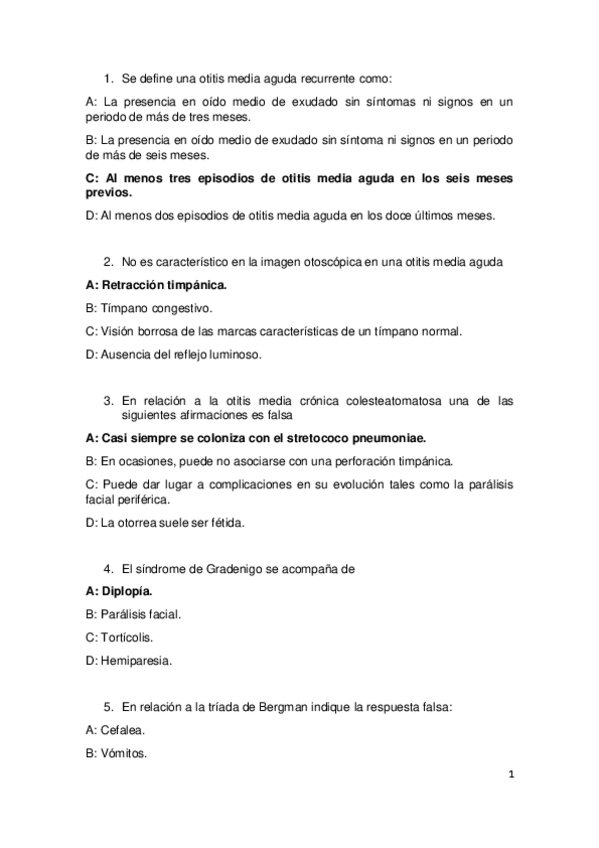 1. Se define una otitis media aguda recurrente como:

A: La presencia en oído medio de exudado sin síntomas ni signos en un periodo de más de tres meses.

B: La presencia en oído medio de exudado sin síntoma ni signos en un periodo de más de seis meses.

C: Al menos tres episodios de otitis media aguda en los seis meses previos.

D: Al menos dos episodios de otitis media aguda en los doce últimos meses.

2. No es característico en la imagen otoscópica en una otitis media aguda

A: Retracción timpánica.

B: Tímpano congestivo.

C: Visión borrosa de las marcas características de un tímpano normal.

D: Ausencia del reflejo luminoso.

3. En relación a la otitis media crónica colesteatomatosa una de las siguientes afirmaciones es falsa

A: Casi siempre se coloniza con el stretococo pneumoniae.

B: En ocasiones, puede no asociarse con una perforación timpánica.

C: Puede dar lugar a complicaciones en su evolución tales como la parálisis facial periférica.

D: La otorrea suele ser fétida.

4. El síndrome de Gradenigo se acompaña de

A: Diplopía.

B: Parálisis facial.

C: Tortícolis.

D: Hemiparesia.

5. En relación a la tríada de Bergman indique la respuesta falsa:

A: Cefalea.

B: Vómitos.

1